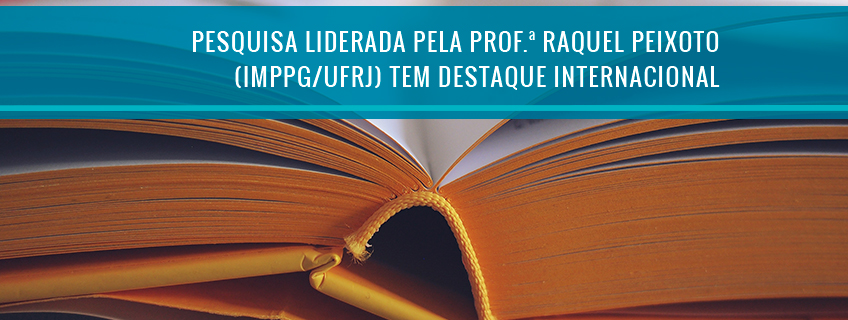 PESQUISA LIDERADA PELA PROF.ª RAQUEL PEIXOTO (IMPPG/UFRJ) TEM DESTAQUE INTERNACIONAL